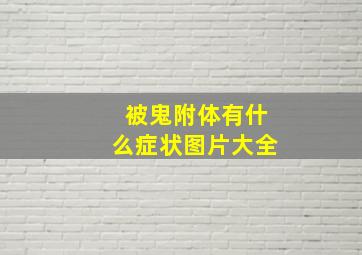 被鬼附体有什么症状图片大全